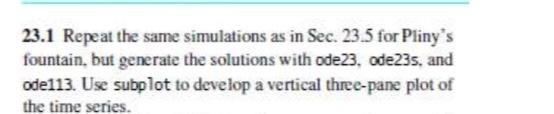 23.1 Repeat the same simulations as in Sec. 23.5 for Pliny's fountain, but generate the solutions with ode23, ode23s, and ode113. Use subplot to develop a vertical three-pane plot of the time series.